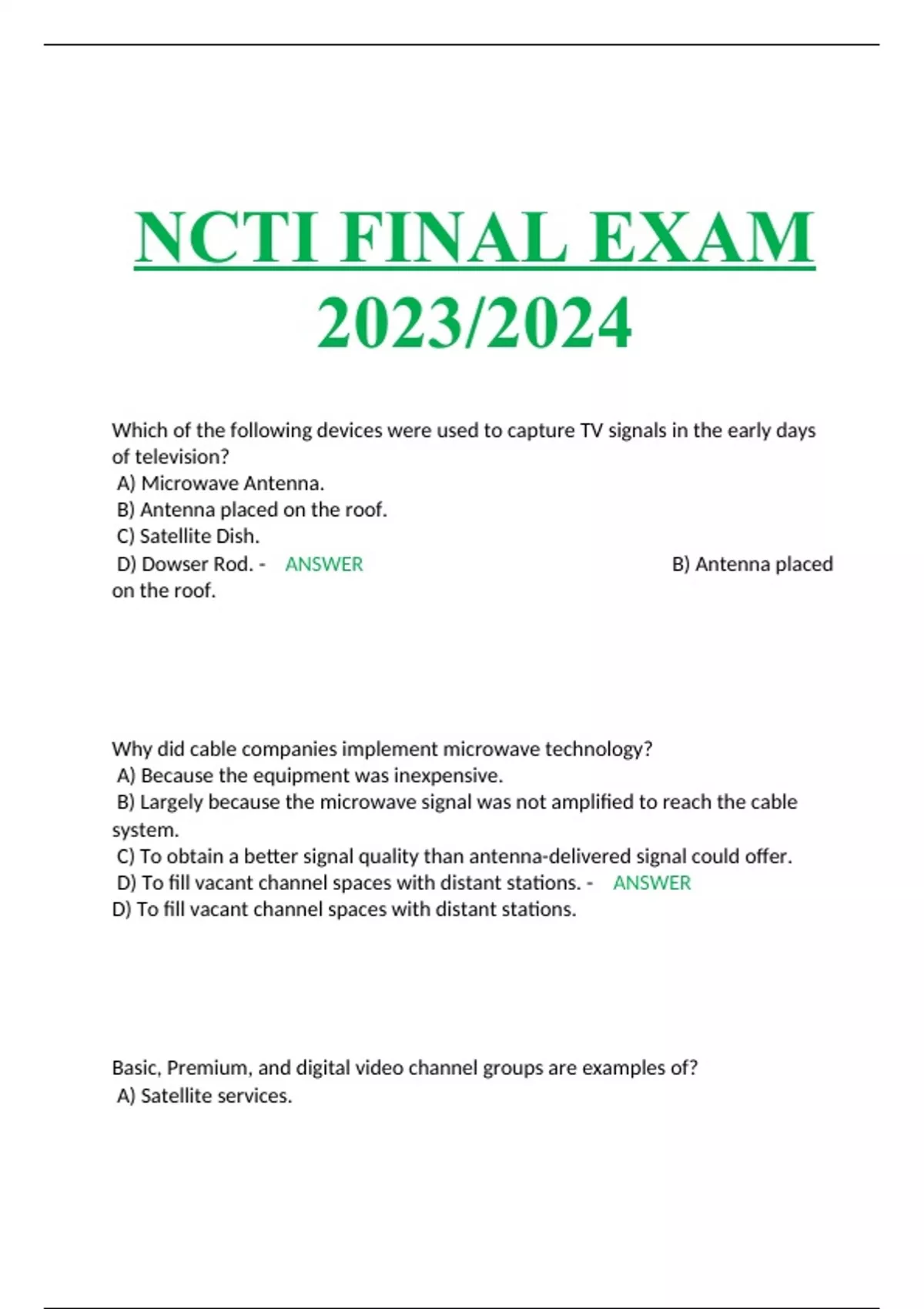 NCTI FINAL EXAM 2023/2024

Which of the following devices were used to capture TV signals in the early days of television?
A) Microwave Antenna.
B) Antenna placed on the roof.
C) Satellite Dish.
D) Dowser Rod. - ANSWER B) Antenna placed on the roof.

Why did cable companies implement microwave technology?
A) Because the equipment was inexpensive.
B) Largely because the microwave signal was not amplified to reach the cable system.
C) To obtain a better signal quality than antenna-delivered signal could offer.
D) To fill vacant channel spaces with distant stations. - ANSWER D) To fill vacant channel spaces with distant stations.

Basic, Premium, and digital video channel groups are examples of?
A) Satellite services.